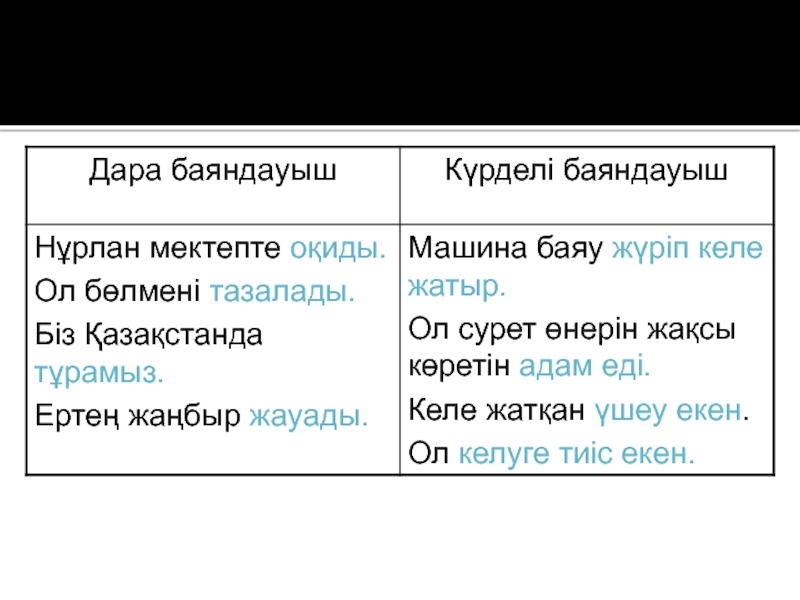 | Дара баяндауыш | Күрделі баяндауыш |
|---|---|
| Нұрлан мектепте оқиды. Ол бөлмені тазалады. Біз Қазақстанда тұрамыз. Ертең жаңбыр жауады. | Машина баяу жүріп келе жатыр. Ол сурет өнерін жақсы көретін адам еді. Келе жатқан үшеу екен. Ол келуге тиіс екен. |